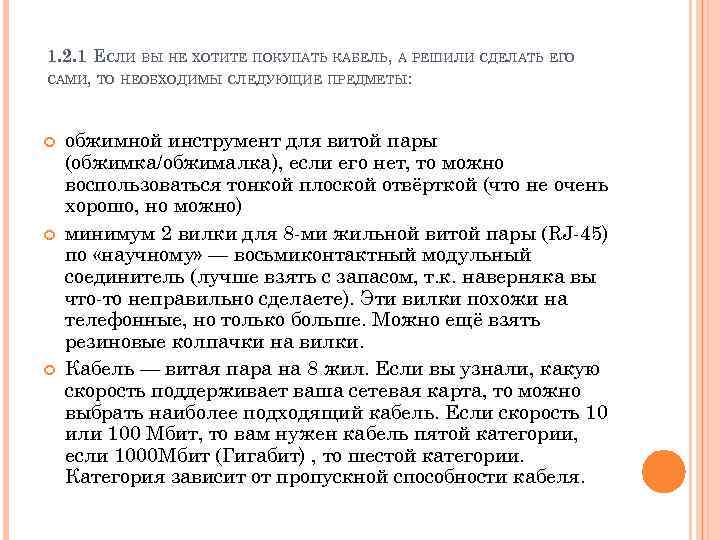 1.2.1 Если вы не хотите покупать кабель, а решили сделать его сами, то необходимы следующие предметы:

обжимной инструмент для витой пары (обжимка/обжималка), если его нет, то можно воспользоваться тонкой плоской отвёрткой (что не очень хорошо, но можно)

минимум 2 вилки для 8-ми жильной витой пары (RJ-45) по «научному» — восьмиконтактный модульный соединитель (лучше взять с запасом, т.к. наверняка вы что-то неправильно сделаете). Эти вилки похожи на телефонные, но только больше. Можно ещё взять резиновые колпачки на вилки.

Кабель — витая пара на 8 жил. Если вы узнали, какую скорость поддерживает ваша сетевая карта, то можно выбрать наиболее подходящий кабель. Если скорость 10 или 100 Мбит, то вам нужен кабель пятой категории, если 1000Мбит (Гигабит) , то шестой категории. Категория зависит от пропускной способности кабеля.